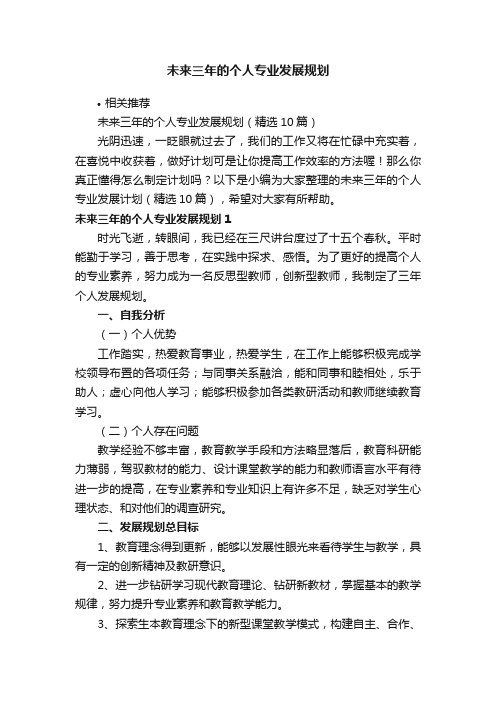 未来三年的个人专业发展规划

• 相关推荐

未来三年的个人专业发展规划（精选10篇）

光阴迅速，一眨眼就过去了，我们的工作又将在忙碌中充实着，在喜悦中收获着，做好计划可是让你提高工作效率的方法喔！那么你真正懂得怎么制定计划吗？以下是小编为大家整理的未来三年的个人专业发展计划（精选10篇），希望对大家有所帮助。

未来三年的个人专业发展规划1

时光飞逝，转眼间，我已经在三尺讲台度过了十五个春秋。平时能勤于学习，善于思考，在实践中探求、感悟。为了更好的提高个人的专业素养，努力成为一名反思型教师，创新型教师，我制定了三年个人发展规划。

一、自我分析

（一）个人优势

工作踏实，热爱教育事业，热爱学生，在工作上能够积极完成学校领导布置的各项任务；与同事关系融洽，能和同事和睦相处，乐于助人；虚心向他人学习；能够积极参加各类教研活动和教师继续教育学习。

（二）个人存在问题

教学经验不够丰富，教育教学手段和方法略显落后，教育科研能力薄弱，驾驭教材的能力、设计课堂教学的能力和教师语言水平有待进一步的提高，在专业素养和专业知识上有许多不足，缺乏对学生心理状态、和对他们的调查研究。

二、发展规划总目标

1、教育理念得到更新，能够以发展性眼光来看待学生与教学，具有一定的创新精神及教研意识。

2、进一步钻研学习现代教育理论、钻研新教材，掌握基本的教学规律，努力提升专业素养和教育教学能力。

3、探索生本教育理念下的新型课堂教学模式，构建自主、合作、